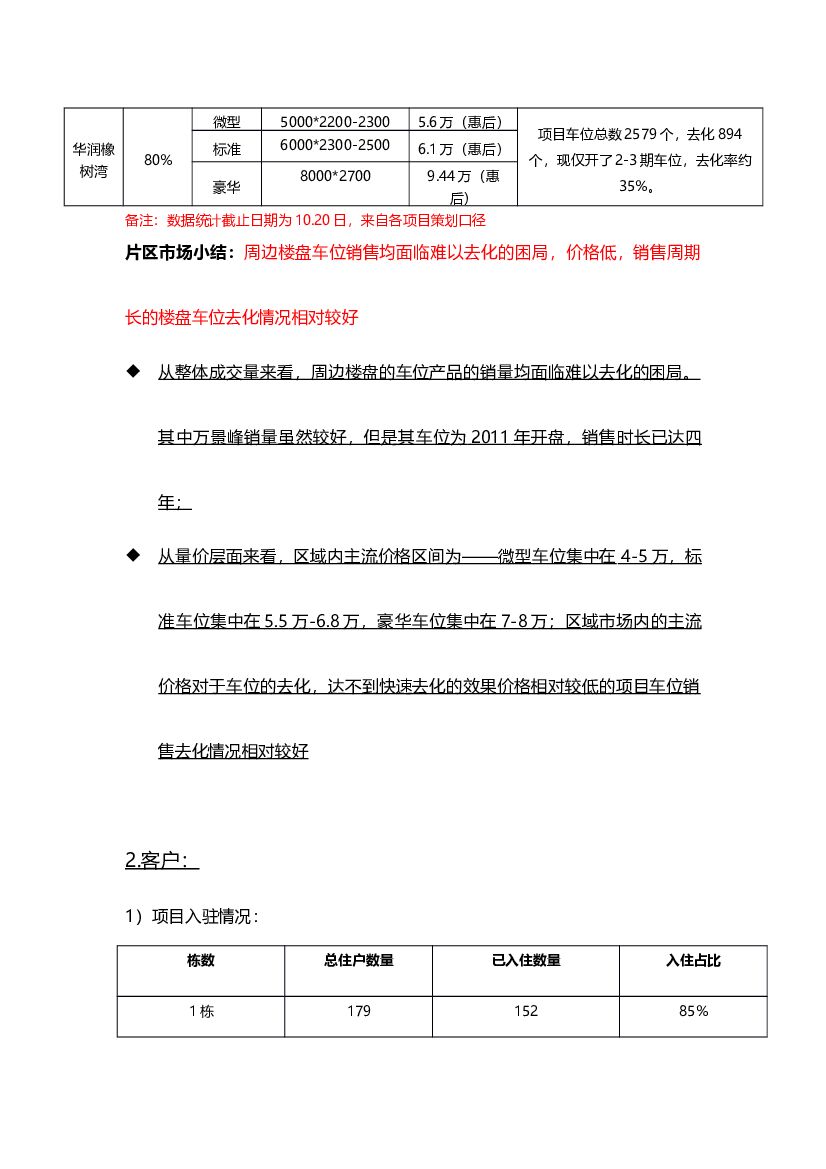 | 华润橡树湾 | 80% | 微型 | 5000*2200-2300 | 5.6 万（惠后） | 项目车位总数 2579 个，去化 894 个，现仅开了 2-3 期车位，去化率约 35%。 |
|---|---|---|---|---|---|
| | | 标准 | 6000*2300-2500 | 6.1 万（惠后） | |
| | | 豪华 | 8000*2700 | 9.44 万（惠后） | |

备注：数据统计截止日期为 10.20 日，来自各项目策划口径

片区市场小结：周边楼盘车位销售均面临难以去化的困局，价格低，销售周期长的楼盘车位去化情况相对较好

◆ 从整体成交量来看，周边楼盘的车位产品的销量均面临难以去化的困局。其中万景峰销量虽然较好，但是其车位为 2011 年开盘，销售时长已达四年；

◆ 从量价层面来看，区域内主流价格区间为——微型车位集中在 4-5 万，标准车位集中在 5.5 万-6.8 万，豪华车位集中在 7-8 万；区域市场内的主流价格对于车位的去化，达不到快速去化的效果价格相对较低的项目车位销售去化情况相对较好

2.客户：

1）项目入驻情况：

| 栋数 | 总住户数量 | 已入住数量 | 入住占比 |
|---|---|---|---|
| 1 栋 | 179 | 152 | 85% |